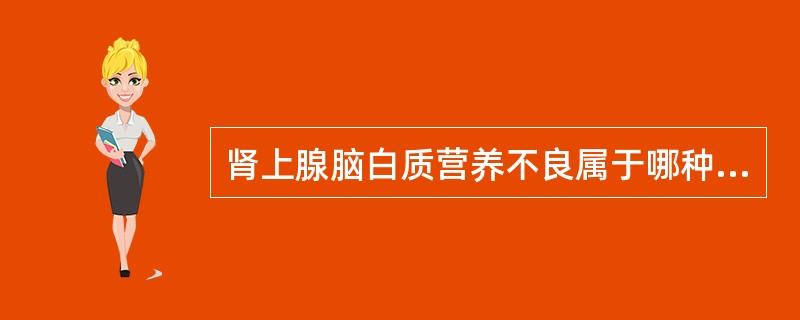 肾上腺脑白质营养不良属于哪种...